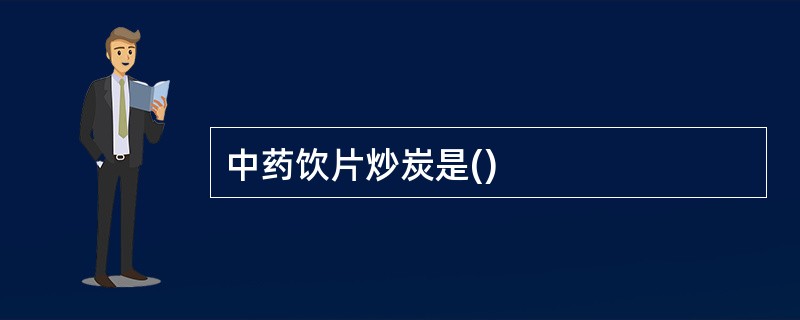 中药饮片炒炭是()